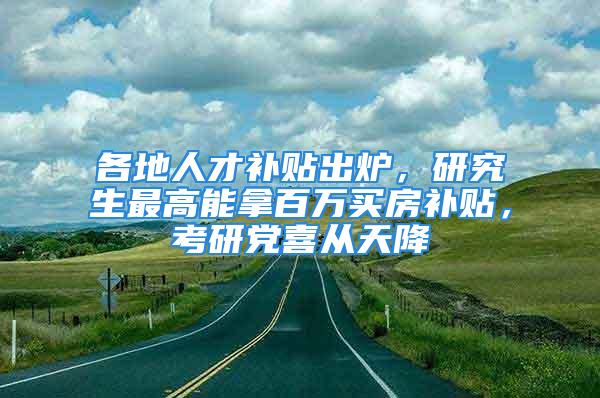 各地人才补贴出炉，研究生最高能拿百万买房补贴，考研党喜从天降